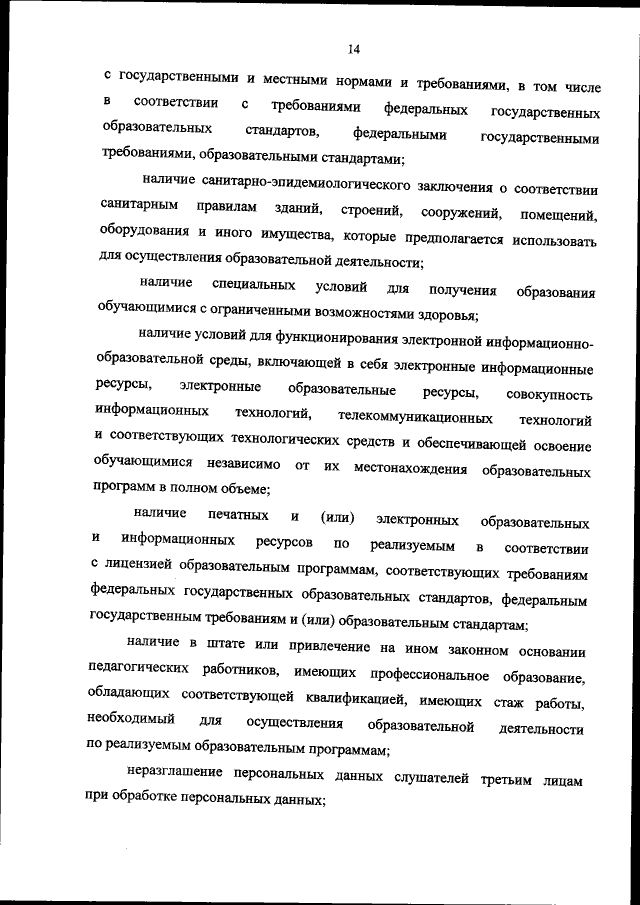 14

с государственными и местными нормами и требованиями, в том числе в соответствии с требованиями федеральных государственных образовательных стандартов, федеральными государственными требованиями, образовательными стандартами;

наличие санитарно-эпидемиологического заключения о соответствии санитарным правилам зданий, строений, сооружений, помещений, оборудования и иного имущества, которые предполагается использовать для осуществления образовательной деятельности;

наличие специальных условий для получения образования обучающимися с ограниченными возможностями здоровья;

наличие условий для функционирования электронной информационно-образовательной среды, включающей в себя электронные информационные ресурсы, электронные образовательные ресурсы, совокупность информационных технологий, телекоммуникационных технологий и соответствующих технологических средств и обеспечивающей освоение обучающимися независимо от их местонахождения образовательных программ в полном объеме;

наличие печатных и (или) электронных образовательных и информационных ресурсов по реализуемым в соответствии с лицензией образовательным программам, соответствующих требованиям федеральных государственных образовательных стандартов, федеральным государственным требованиям и (или) образовательным стандартам;

наличие в штате или привлечение на ином законном основании педагогических работников, имеющих профессиональное образование, обладающих соответствующей квалификацией, имеющих стаж работы, необходимый для осуществления образовательной деятельности по реализуемым образовательным программам;

неразглашение персональных данных слушателей третьим лицам при обработке персональных данных;